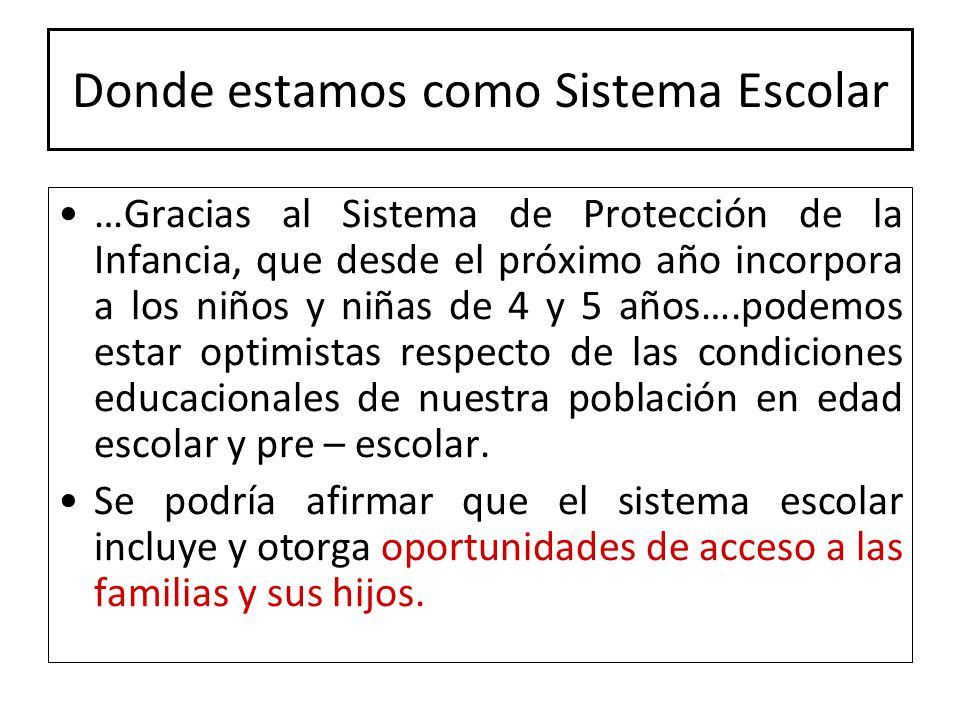 Donde estamos como Sistema Escolar

• …Gracias al Sistema de Protección de la Infancia, que desde el próximo año incorpora a los niños y niñas de 4 y 5 años….podemos estar optimistas respecto de las condiciones educacionales de nuestra población en edad escolar y pre – escolar.

• Se podría afirmar que el sistema escolar incluye y otorga oportunidades de acceso a las familias y sus hijos.